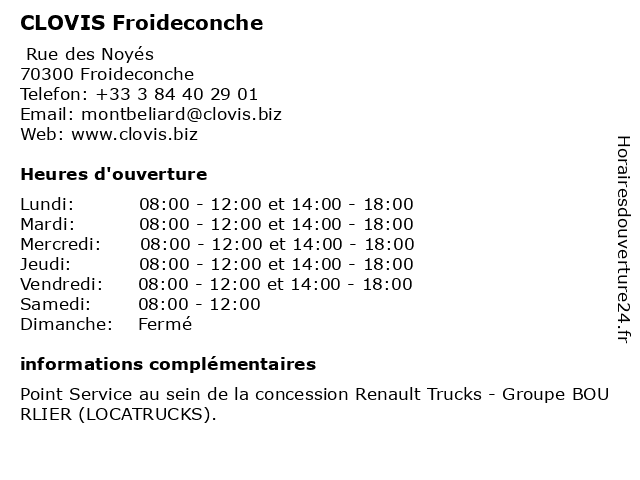 CLOVIS Froideconche

Rue des Noyés
70300 Froideconche
Telefon: +33 3 84 40 29 01
Email: montbeliard@clovis.biz
Web: www.clovis.biz

Heures d'ouverture

| | |
|---|---|
| Lundi: | 08:00 - 12:00 et 14:00 - 18:00 |
| Mardi: | 08:00 - 12:00 et 14:00 - 18:00 |
| Mercredi: | 08:00 - 12:00 et 14:00 - 18:00 |
| Jeudi: | 08:00 - 12:00 et 14:00 - 18:00 |
| Vendredi: | 08:00 - 12:00 et 14:00 - 18:00 |
| Samedi: | 08:00 - 12:00 |
| Dimanche: | Fermé |

informations complémentaires

Point Service au sein de la concession Renault Trucks - Groupe BOU RLIER (LOCATRUCKS).

Horairesdouverture24.fr